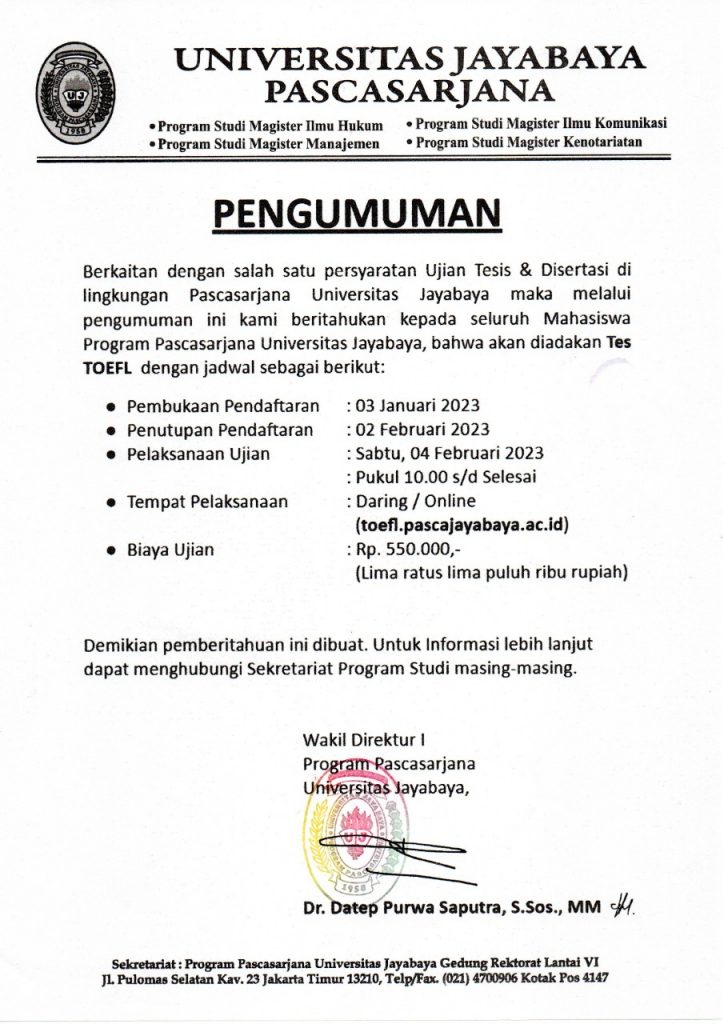 UNIVERSITAS JAYABAYA
PASCASARJANA

• Program Studi Magister Ilmu Hukum
• Program Studi Magister Manajemen
• Program Studi Magister Ilmu Komunikasi
• Program Studi Magister Kenotariatan

PENGUMUMAN

Berkaitan dengan salah satu persyaratan Ujian Tesis & Disertasi di lingkungan Pascasarjana Universitas Jayabaya maka melalui pengumuman ini kami beritahukan kepada seluruh Mahasiswa Program Pascasarjana Universitas Jayabaya, bahwa akan diadakan Tes TOEFL dengan jadwal sebagai berikut:

• Pembukaan Pendaftaran : 03 Januari 2023
• Penutupan Pendaftaran : 02 Februari 2023
• Pelaksanaan Ujian : Sabtu, 04 Februari 2023
: Pukul 10.00 s/d Selesai
• Tempat Pelaksanaan : Daring / Online
(toefl.pascajayabaya.ac.id)
• Biaya Ujian : Rp. 550.000,-
(Lima ratus lima puluh ribu rupiah)

Demikian pemberitahuan ini dibuat. Untuk Informasi lebih lanjut dapat menghubungi Sekretariat Program Studi masing-masing.

Wakil Direktur I
Program Pascasarjana
Universitas Jayabaya,

1958

Dr. Datep Purwa Saputra, S.Sos., MM

Sekretariat : Program Pascasarjana Universitas Jayabaya Gedung Rektorat Lantai VI
Jl. Pulomas Selatan Kav. 23 Jakarta Timur 13210, Telp/Fax. (021) 4700906 Kotak Pos 4147